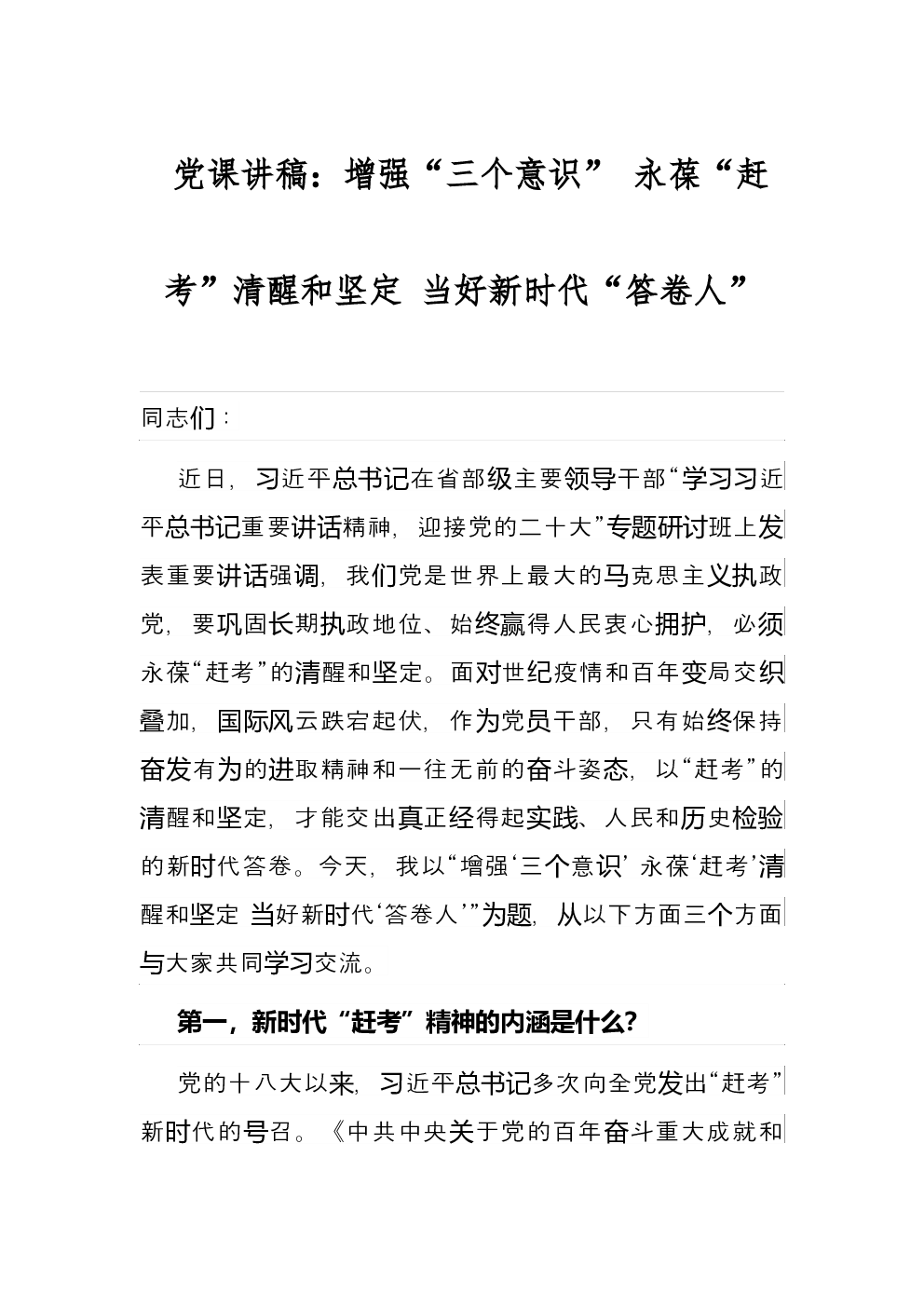 党课讲稿：增强“三个意识” 永葆“赶考”清醒和坚定 当好新时代“答卷人”

同志们：

近日，习近平总书记在省部级主要领导干部“学习习近平总书记重要讲话精神，迎接党的二十大”专题研讨班上发表重要讲话强调，我们党是世界上最大的马克思主义执政党，要巩固长期执政地位、始终赢得人民衷心拥护，必须永葆“赶考”的清醒和坚定。面对世纪疫情和百年变局交织叠加，国际风云跌宕起伏，作为党员干部，只有始终保持奋发有为的进取精神和一往无前的奋斗姿态，以“赶考”的清醒和坚定，才能交出真正经得起实践、人民和历史检验的新时代答卷。今天，我以“增强‘三个意识’ 永葆‘赶考’清醒和坚定 当好新时代‘答卷人’”为题，从以下方面三个方面与大家共同学习交流。

第一，新时代“赶考”精神的内涵是什么？

党的十八大以来，习近平总书记多次向全党发出“赶考”新时代的号召。《中共中央关于党的百年奋斗重大成就和